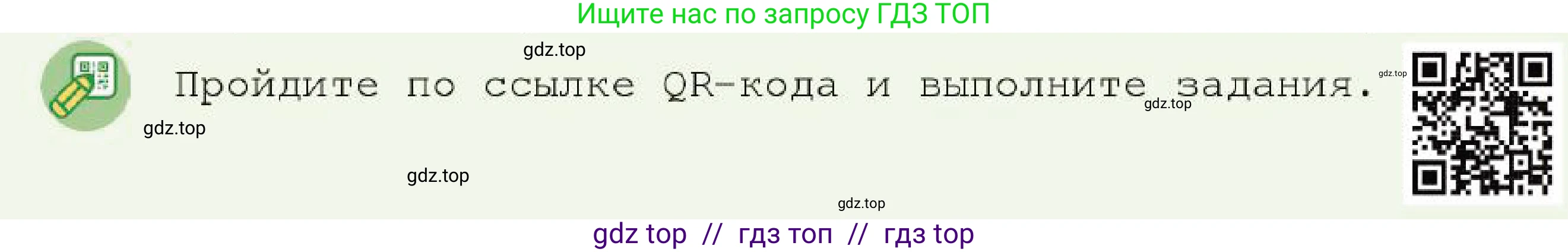 Ищите нас по запросу ГДЗ ТОП

gdz.top

Пройдите по ссылке QR-кода и выполните задания.

gdz.top

gdz.top

gdz.top

gdz.top

gdz.top

gdz top // гдз топ // гдз top